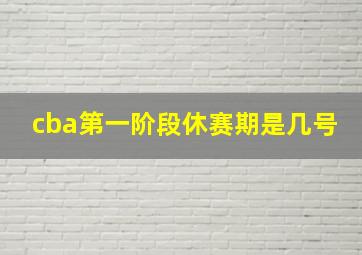 cba第一阶段休赛期是几号